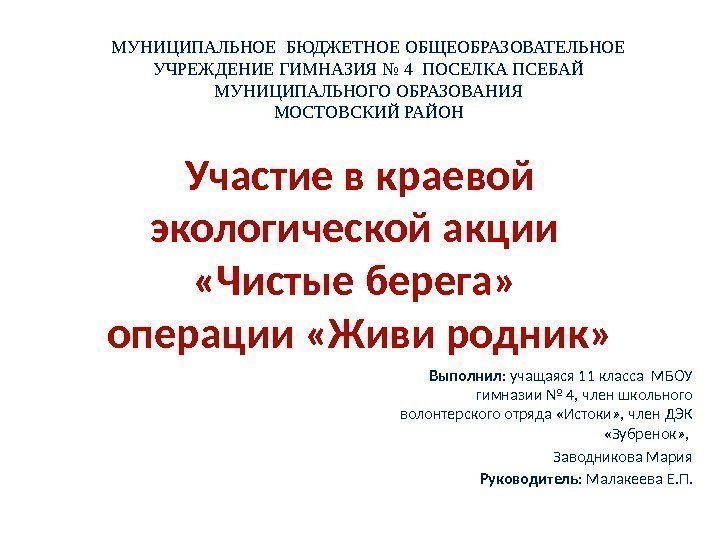 МУНИЦИПАЛЬНОЕ БЮДЖЕТНОЕ ОБЩЕОБРАЗОВАТЕЛЬНОЕ
УЧРЕЖДЕНИЕ ГИМНАЗИЯ № 4 ПОСЕЛКА ПСЕБАЙ
МУНИЦИПАЛЬНОГО ОБРАЗОВАНИЯ
МОСТОВСКИЙ РАЙОН

Участие в краевой экологической акции «Чистые берега» операции «Живи родник»

Выполнил: учащаяся 11 класса МБОУ гимназии № 4, член школьного волонтерского отряда «Истоки», член ДЭК «Зубренок»,

Заводникова Мария

Руководитель: Малакеева Е.П.